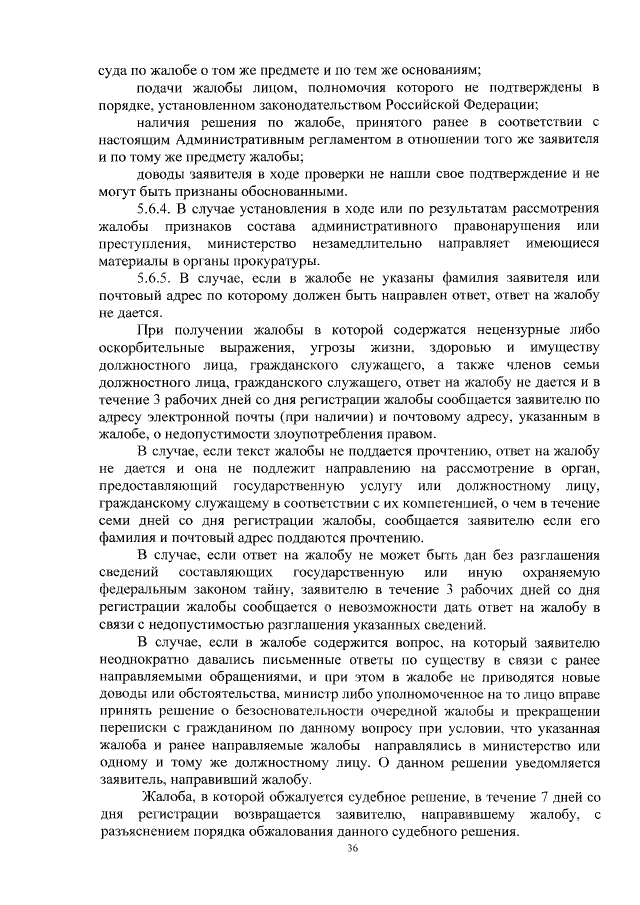 суда по жалобе о том же предмете и по тем же основаниям;

подачи жалобы лицом, полномочия которого не подтверждены в порядке, установленном законодательством Российской Федерации;

наличия решения по жалобе, принятого ранее в соответствии с настоящим Административным регламентом в отношении того же заявителя и по тому же предмету жалобы;

доводы заявителя в ходе проверки не нашли свое подтверждение и не могут быть признаны обоснованными.

5.6.4. В случае установления в ходе или по результатам рассмотрения жалобы признаков состава административного правонарушения или преступления, министерство незамедлительно направляет имеющиеся материалы в органы прокуратуры.

5.6.5. В случае, если в жалобе не указаны фамилия заявителя или почтовый адрес по которому должен быть направлен ответ, ответ на жалобу не дается.

При получении жалобы в которой содержатся нецензурные либо оскорбительные выражения, угрозы жизни, здоровью и имуществу должностного лица, гражданского служащего, а также членов семьи должностного лица, гражданского служащего, ответ на жалобу не дается и в течение 3 рабочих дней со дня регистрации жалобы сообщается заявителю по адресу электронной почты (при наличии) и почтовому адресу, указанным в жалобе, о недопустимости злоупотребления правом.

В случае, если текст жалобы не поддается прочтению, ответ на жалобу не дается и она не подлежит направлению на рассмотрение в орган, предоставляющий государственную услугу или должностному лицу, гражданскому служащему в соответствии с их компетенцией, о чем в течение семи дней со дня регистрации жалобы, сообщается заявителю если его фамилия и почтовый адрес поддаются прочтению.

В случае, если ответ на жалобу не может быть дан без разглашения сведений составляющих государственную или иную охраняемую федеральным законом тайну, заявителю в течение 3 рабочих дней со дня регистрации жалобы сообщается о невозможности дать ответ на жалобу в связи с недопустимостью разглашения указанных сведений.

В случае, если в жалобе содержится вопрос, на который заявителю неоднократно давались письменные ответы по существу в связи с ранее направляемыми обращениями, и при этом в жалобе не приводятся новые доводы или обстоятельства, министр либо уполномоченное на то лицо вправе принять решение о безосновательности очередной жалобы и прекращении переписки с гражданином по данному вопросу при условии, что указанная жалоба и ранее направляемые жалобы направлялись в министерство или одному и тому же должностному лицу. О данном решении уведомляется заявитель, направивший жалобу.

Жалоба, в которой обжалуется судебное решение, в течение 7 дней со дня регистрации возвращается заявителю, направившему жалобу, с разъяснением порядка обжалования данного судебного решения.

36